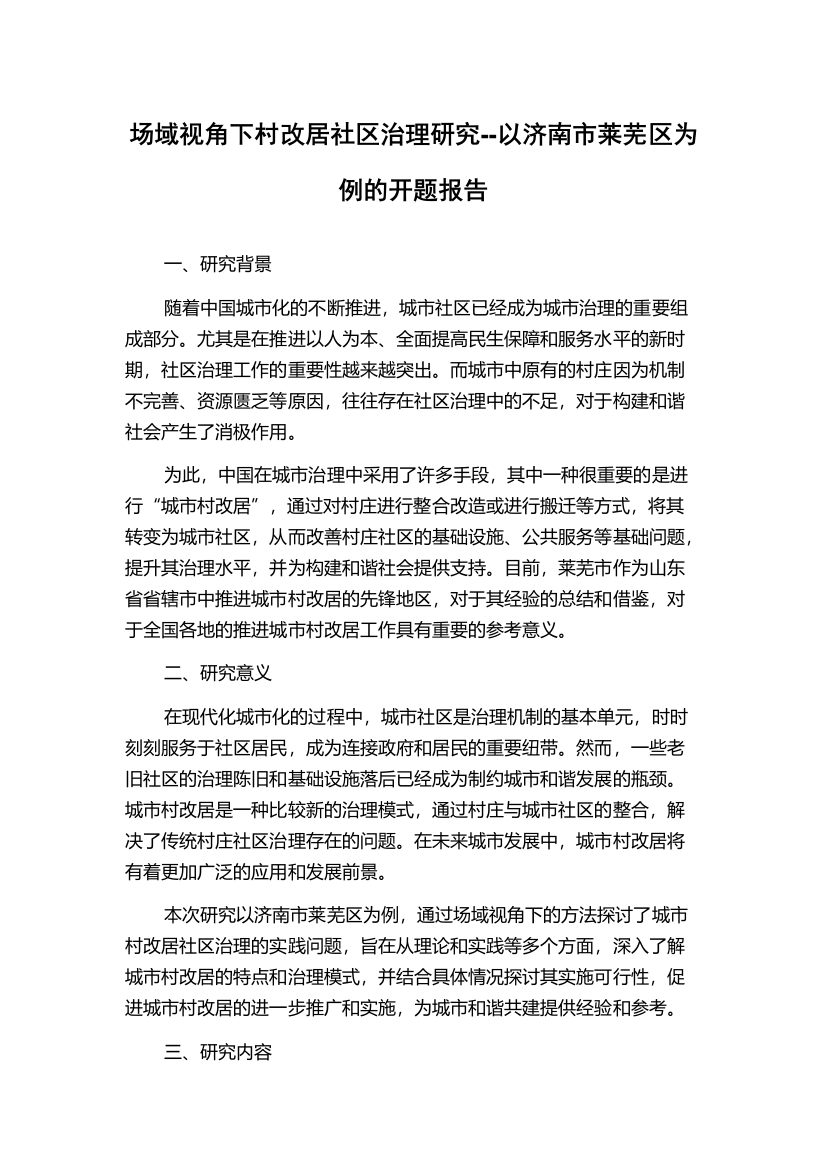 场域视角下村改居社区治理研究--以济南市莱芜区为例的开题报告

一、研究背景

随着中国城市化的不断推进，城市社区已经成为城市治理的重要组成部分。尤其是在推进以人为本、全面提高民生保障和服务水平的新时期，社区治理工作的重要性越来越突出。而城市中原有的村庄因为机制不完善、资源匮乏等原因，往往存在社区治理中的不足，对于构建和谐社会产生了消极作用。

为此，中国在城市治理中采用了许多手段，其中一种很重要的是进行“城市村改居”，通过对村庄进行整合改造或进行搬迁等方式，将其转变为城市社区，从而改善村庄社区的基础设施、公共服务等基础问题，提升其治理水平，并为构建和谐社会提供支持。目前，莱芜市作为山东省省辖市中推进城市村改居的先锋地区，对于其经验的总结和借鉴，对于全国各地的推进城市村改居工作具有重要的参考意义。

二、研究意义

在现代化城市化的过程中，城市社区是治理机制的基本单元，时时刻刻服务于社区居民，成为连接政府和居民的重要纽带。然而，一些老旧社区的治理陈旧和基础设施落后已经成为制约城市和谐发展的瓶颈。城市村改居是一种比较新的治理模式，通过村庄与城市社区的整合，解决了传统村庄社区治理存在的问题。在未来城市发展中，城市村改居将有着更加广泛的应用和发展前景。

本次研究以济南市莱芜区为例，通过场域视角下的方法探讨了城市村改居社区治理的实践问题，旨在从理论和实践等多个方面，深入了解城市村改居的特点和治理模式，并结合具体情况探讨其实施可行性，促进城市村改居的进一步推广和实施，为城市和谐共建提供经验和参考。

三、研究内容